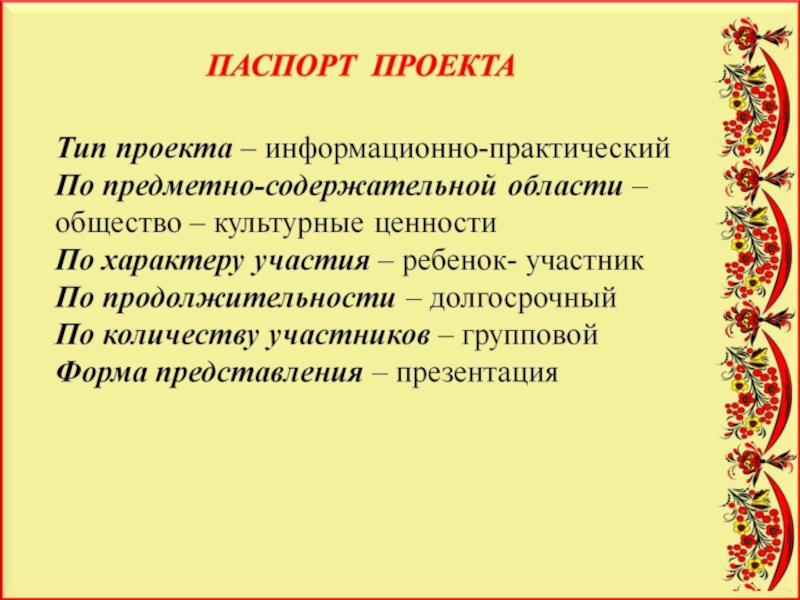 ПАСПОРТ ПРОЕКТА

Тип проекта – информационно-практический
По предметно-содержательной области – общество – культурные ценности
По характеру участия – ребенок- участник
По продолжительности – долгосрочный
По количеству участников – групповой
Форма представления – презентация